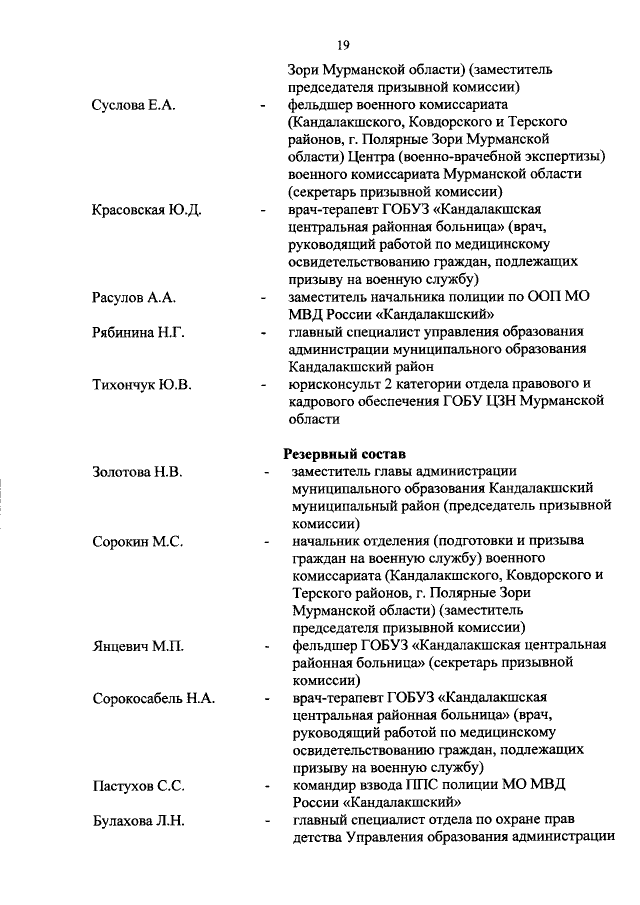 19

Зори Мурманской области) (заместитель председателя призывной комиссии)

Суслова Е.А. - фельдшер военного комиссариата (Кандалакшского, Ковдорского и Терского районов, г. Полярные Зори Мурманской области) Центра (военно-врачебной экспертизы) военного комиссариата Мурманской области (секретарь призывной комиссии)

Красовская Ю.Д. - врач-терапевт ГОБУЗ «Кандалакшская центральная районная больница» (врач, руководящий работой по медицинскому освидетельствованию граждан, подлежащих призыву на военную службу)

Расулов А.А. - заместитель начальника полиции по ООП МО МВД России «Кандалакшский»

Рябинина Н.Г. - главный специалист управления образования администрации муниципального образования Кандалакшский район

Тихончук Ю.В. - юрисконсульт 2 категории отдела правового и кадрового обеспечения ГОБУ ЦЗН Мурманской области

Резервный состав

Золотова Н.В. - заместитель главы администрации муниципального образования Кандалакшский муниципальный район (председатель призывной комиссии)

Сорокин М.С. - начальник отделения (подготовки и призыва граждан на военную службу) военного комиссариата (Кандалакшского, Ковдорского и Терского районов, г. Полярные Зори Мурманской области) (заместитель председателя призывной комиссии)

Янцевич М.П. - фельдшер ГОБУЗ «Кандалакшская центральная районная больница» (секретарь призывной комиссии)

Сорокосабель Н.А. - врач-терапевт ГОБУЗ «Кандалакшская центральная районная больница» (врач, руководящий работой по медицинскому освидетельствованию граждан, подлежащих призыву на военную службу)

Пастухов С.С. - командир взвода ППС полиции МО МВД России «Кандалакшский»

Булахова Л.Н. - главный специалист отдела по охране прав детства Управления образования администрации